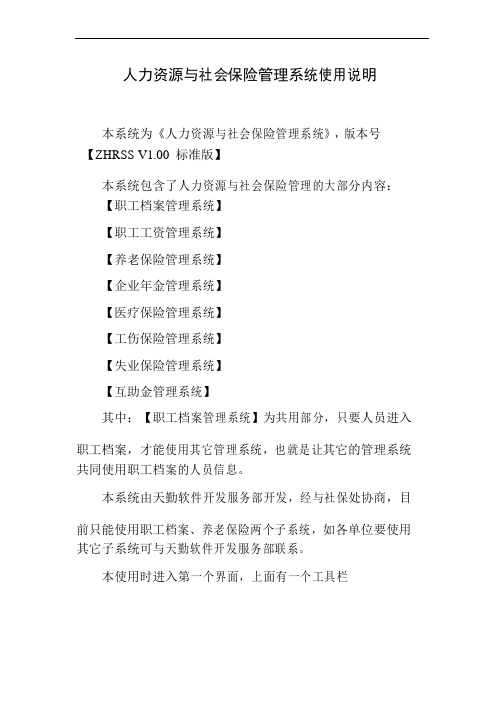 人力资源与社会保险管理系统使用说明

本系统为《人力资源与社会保险管理系统》，版本号【ZHRSS V1.00 标准版】

本系统包含了人力资源与社会保险管理的大部分内容：
【职工档案管理系统】
【职工工资管理系统】
【养老保险管理系统】
【企业年金管理系统】
【医疗保险管理系统】
【工伤保险管理系统】
【失业保险管理系统】
【互助金管理系统】

其中：【职工档案管理系统】为共用部分，只要人员进入职工档案，才能使用其它管理系统，也就是让其它的管理系统共同使用职工档案的人员信息。

本系统由天勤软件开发服务部开发，经与社保处协商，目前只能使用职工档案、养老保险两个子系统，如各单位要使用其它子系统可与天勤软件开发服务部联系。

本使用时进入第一个界面，上面有一个工具栏